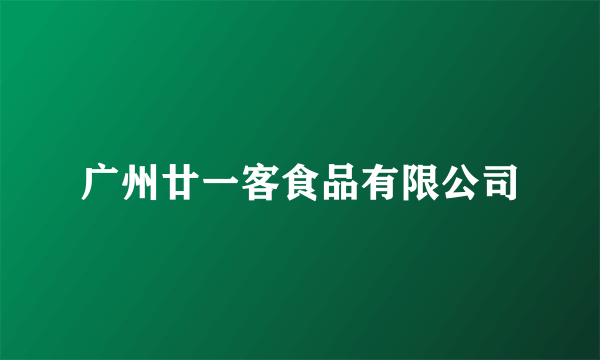 广州廿一客食品有限公司